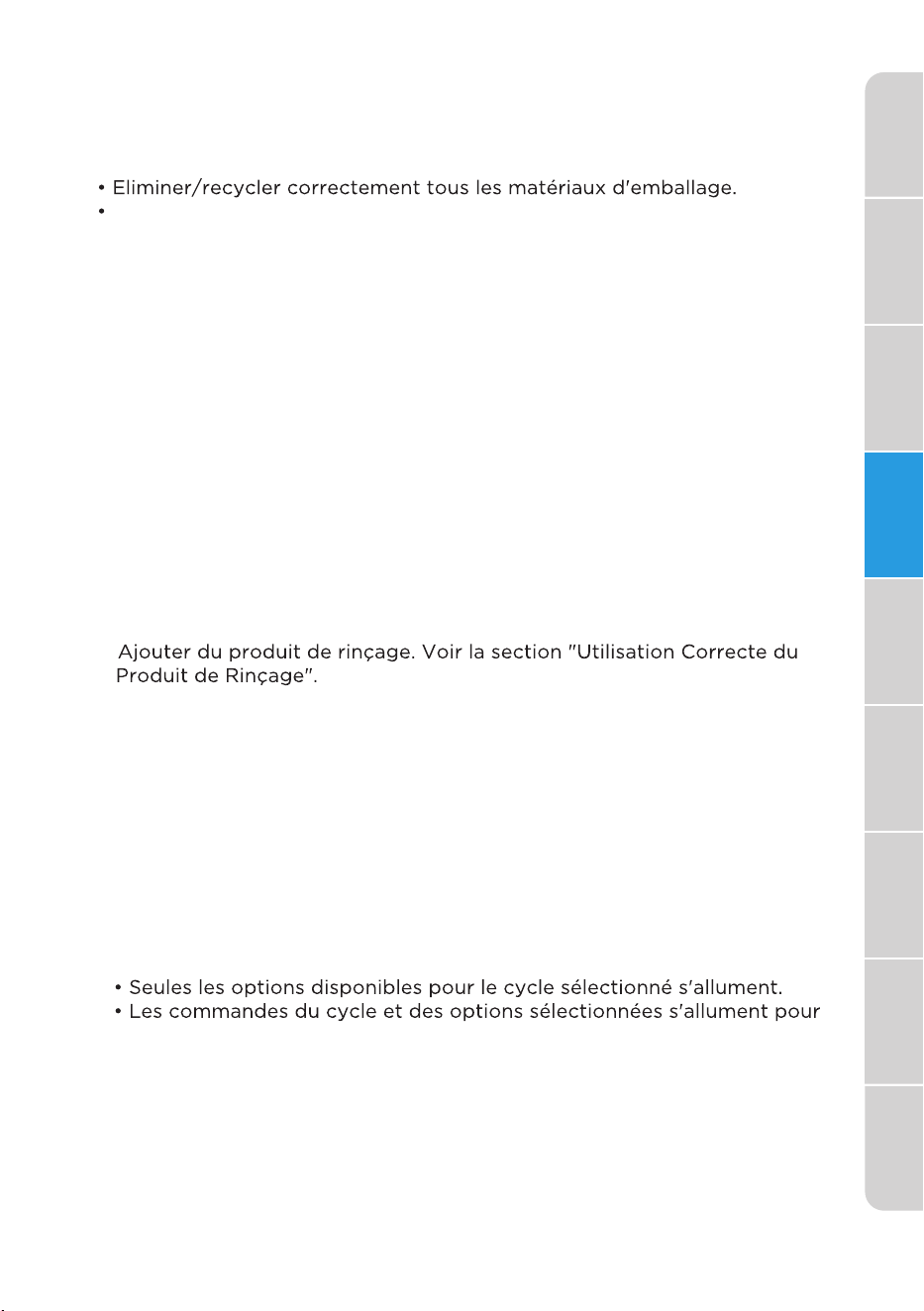 • Eliminer/recycler correctement tous les matériaux d'emballage.
•

Ajouter du produit de rinçage. Voir la section "Utilisation Correcte du Produit de Rinçage".

• Seules les options disponibles pour le cycle sélectionné s'allument.
• Les commandes du cycle et des options sélectionnées s'allument pour